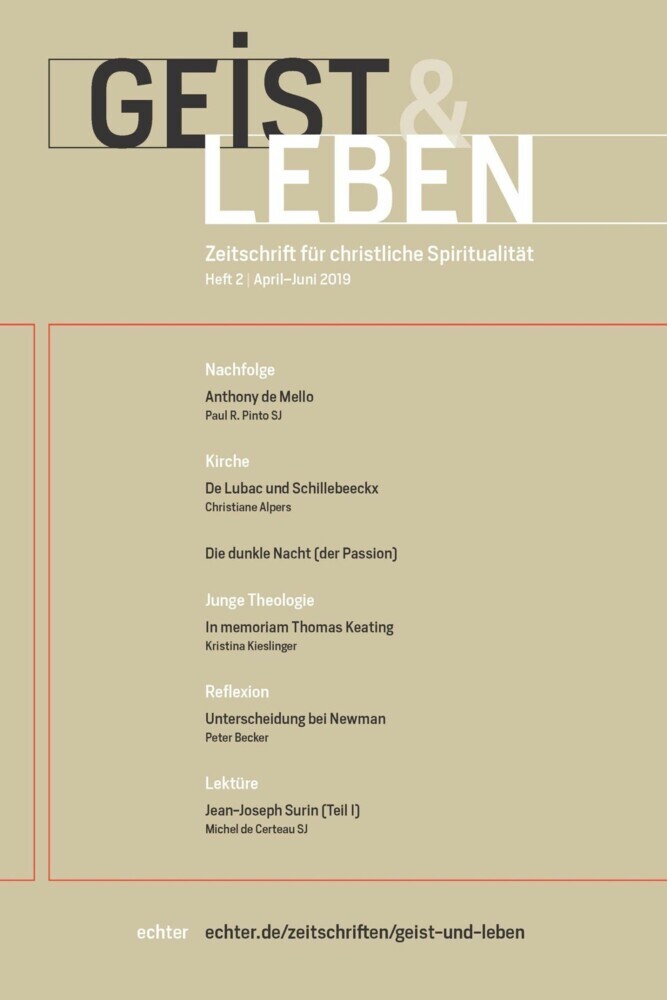 GEIST & LEBEN

Zeitschrift für christliche Spiritualität
Heft 2 | April–Juni 2019

Nachfolge
Anthony de Mello
Paul R. Pinto SJ

Kirche
De Lubac und Schillebeeckx
Christiane Alpers

Die dunkle Nacht (der Passion)

Junge Theologie
In memoriam Thomas Keating
Kristina Kieslinger

Reflexion
Unterscheidung bei Newman
Peter Becker

Lektüre
Jean-Joseph Surin (Teil I)
Michel de Certeau SJ

echter echter.de/zeitschriften/geist-und-leben